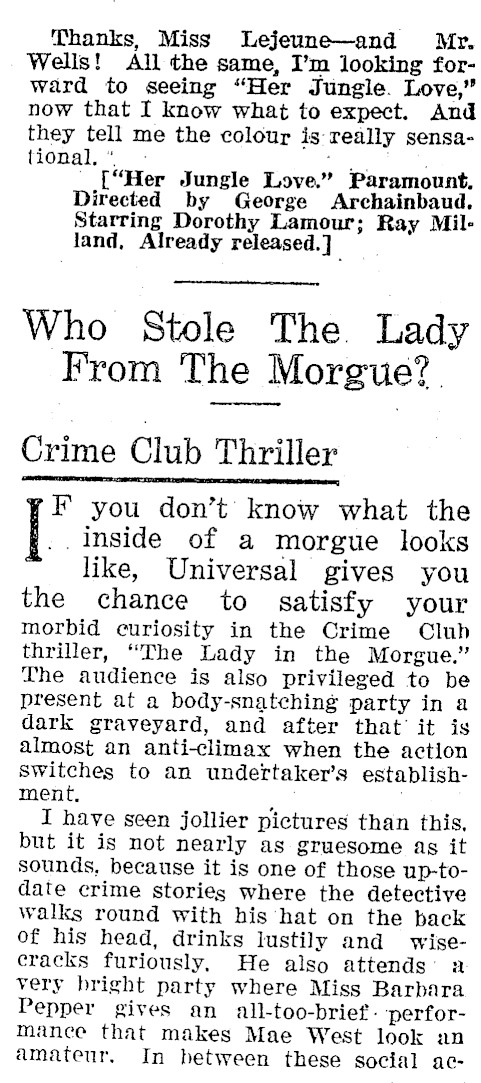 Thanks, Miss Lejeune—and Mr. Wells! All the same, I'm looking forward to seeing "Her Jungle Love," now that I know what to expect. And they tell me the colour is really sensational.

["Her Jungle Love." Paramount. Directed by George Archainbaud. Starring Dorothy Lamour; Ray Milland. Already released.]

Who Stole The Lady From The Morgue?

Crime Club Thriller

IF you don't know what the inside of a morgue looks like, Universal gives you the chance to satisfy your morbid curiosity in the Crime Club thriller, "The Lady in the Morgue." The audience is also privileged to be present at a body-snatching party in a dark graveyard, and after that it is almost an anti-climax when the action switches to an undertaker's establishment.

I have seen jollier pictures than this, but it is not nearly as gruesome as it sounds, because it is one of those up-to-date crime stories where the detective walks round with his hat on the back of his head, drinks lustily and wisecracks furiously. He also attends a very bright party where Miss Barbara Pepper gives an all-too-brief performance that makes Mae West look an amateur. In between these social ac-